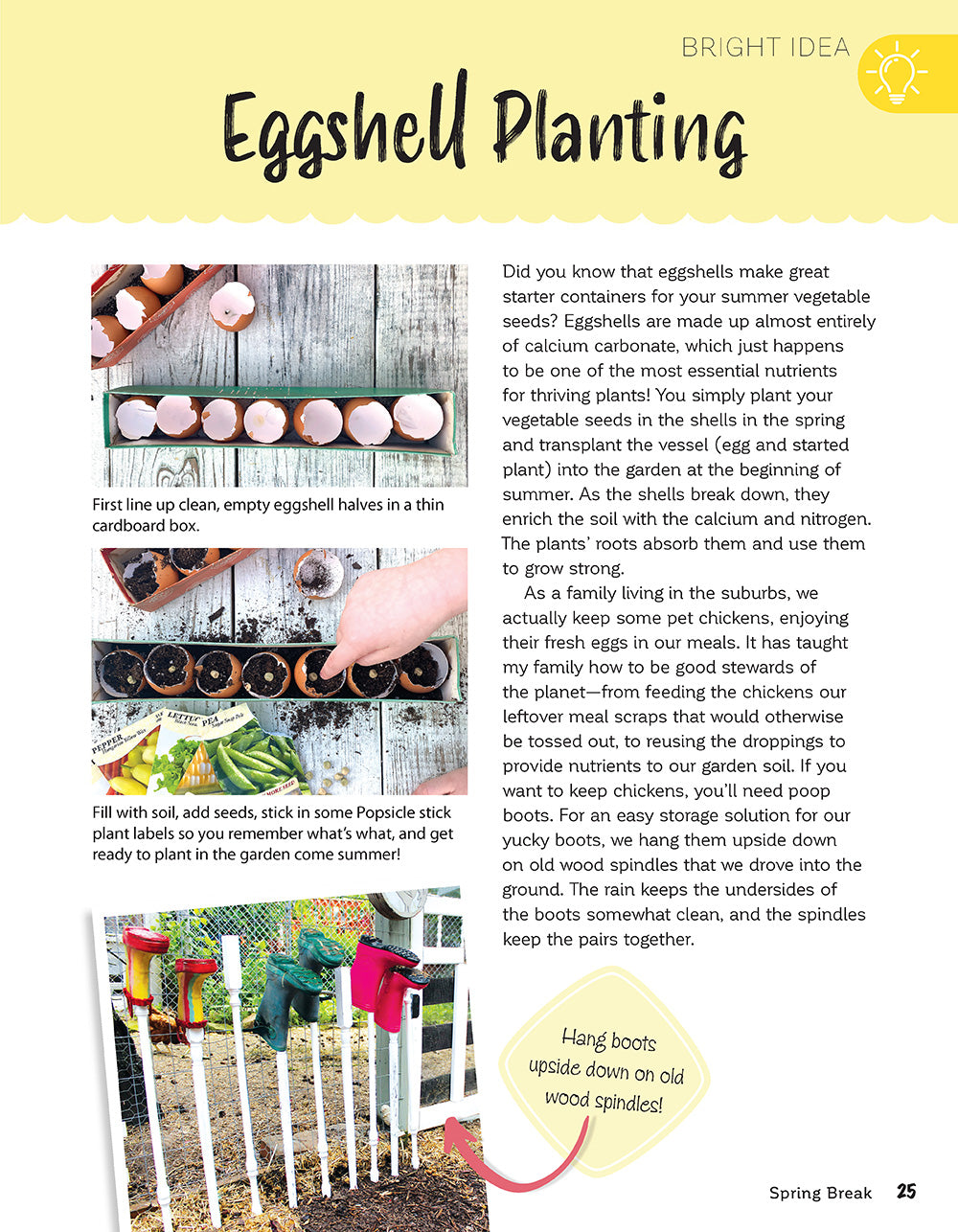 BRIGHT IDEA

Eggshell Planting

First line up clean, empty eggshell halves in a thin cardboard box.

PEPPER LETTUCE PEA

Fill with soil, add seeds, stick in some Popsicle stick plant labels so you remember what's what, and get ready to plant in the garden come summer!

Did you know that eggshells make great starter containers for your summer vegetable seeds? Eggshells are made up almost entirely of calcium carbonate, which just happens to be one of the most essential nutrients for thriving plants! You simply plant your vegetable seeds in the shells in the spring and transplant the vessel (egg and started plant) into the garden at the beginning of summer. As the shells break down, they enrich the soil with the calcium and nitrogen. The plants' roots absorb them and use them to grow strong.

As a family living in the suburbs, we actually keep some pet chickens, enjoying their fresh eggs in our meals. It has taught my family how to be good stewards of the planet—from feeding the chickens our leftover meal scraps that would otherwise be tossed out, to reusing the droppings to provide nutrients to our garden soil. If you want to keep chickens, you'll need poop boots. For an easy storage solution for our yucky boots, we hang them upside down on old wood spindles that we drove into the ground. The rain keeps the undersides of the boots somewhat clean, and the spindles keep the pairs together.

Hang boots upside down on old wood spindles!

Spring Break 25